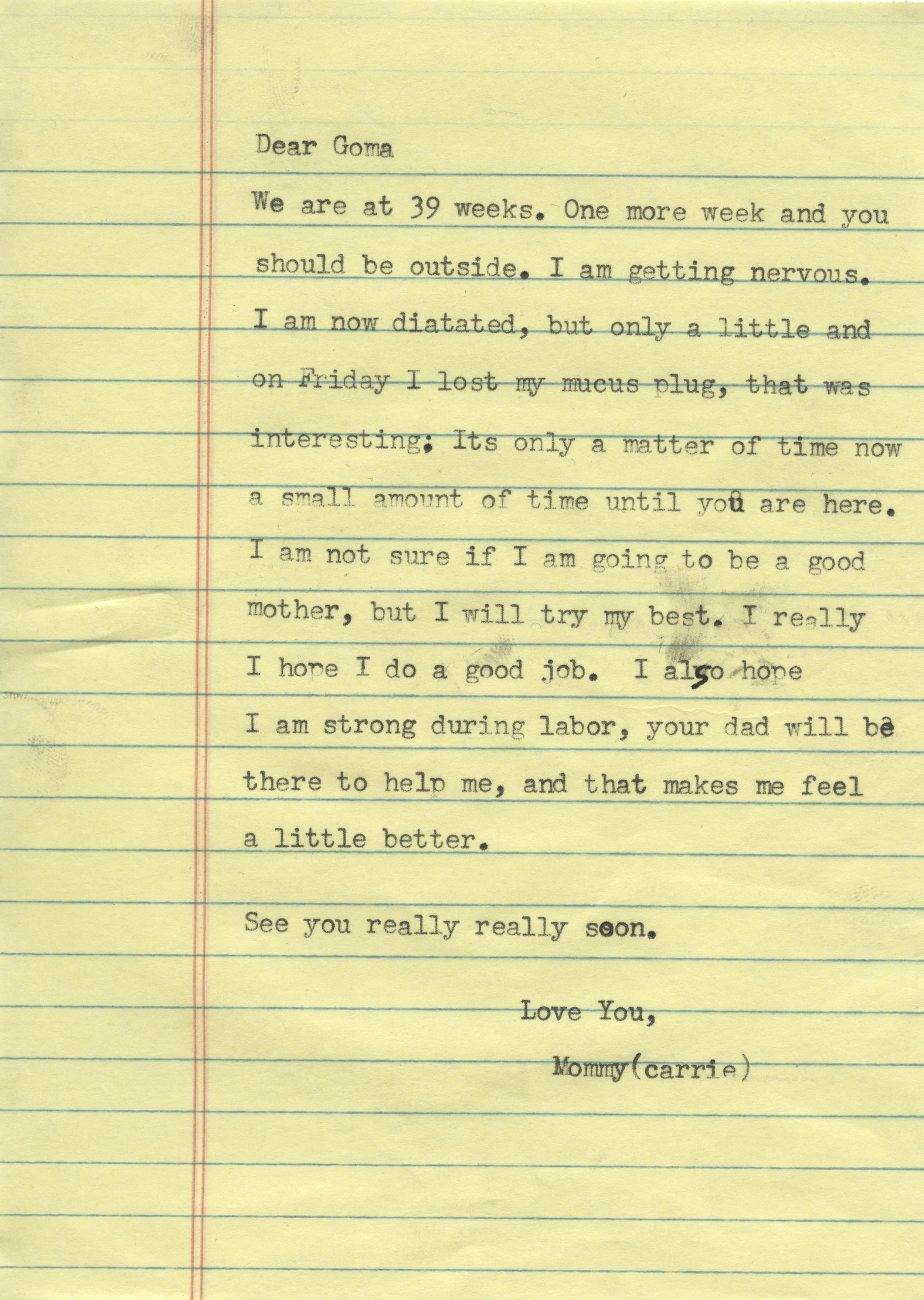 Dear Goma

We are at 39 weeks. One more week and you should be outside. I am getting nervous. I am now diatated, but only a little and on Friday I lost my mucus plug, that was interesting; Its only a matter of time now a small amount of time until you are here. I am not sure if I am going to be a good mother, but I will try my best. I really I hope I do a good job. I also hope I am strong during labor, your dad will be there to help me, and that makes me feel a little better.

See you really really soon.

Love You,

Mommy(carrie)